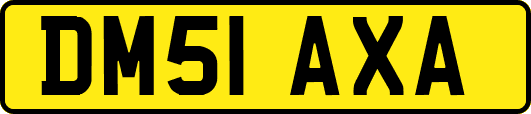 DM51 AXA